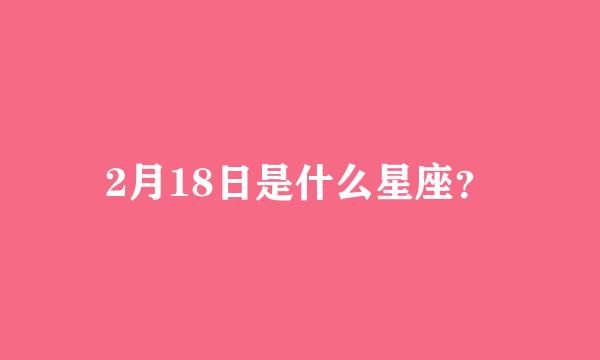 2月18日是什么星座?